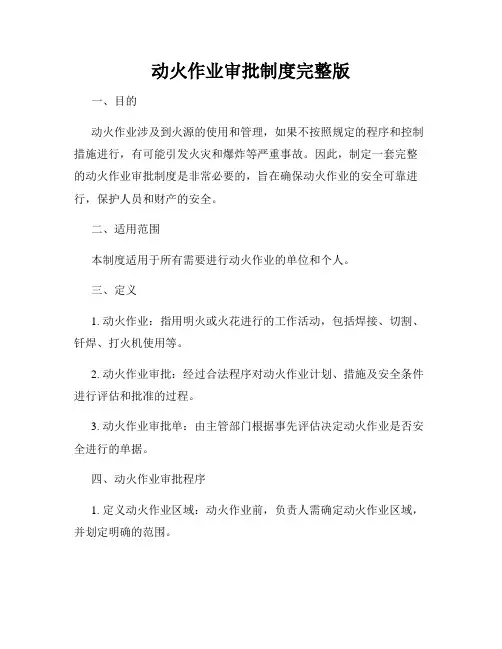 动火作业审批制度完整版

一、目的

动火作业涉及到火源的使用和管理，如果不按照规定的程序和控制措施进行，有可能引发火灾和爆炸等严重事故。因此，制定一套完整的动火作业审批制度是非常必要的，旨在确保动火作业的安全可靠进行，保护人员和财产的安全。

二、适用范围

本制度适用于所有需要进行动火作业的单位和个人。

三、定义

1. 动火作业：指用明火或火花进行的工作活动，包括焊接、切割、钎焊、打火机使用等。

2. 动火作业审批：经过合法程序对动火作业计划、措施及安全条件进行评估和批准的过程。

3. 动火作业审批单：由主管部门根据事先评估决定动火作业是否安全进行的单据。

四、动火作业审批程序

1. 定义动火作业区域：动火作业前，负责人需确定动火作业区域，并划定明确的范围。